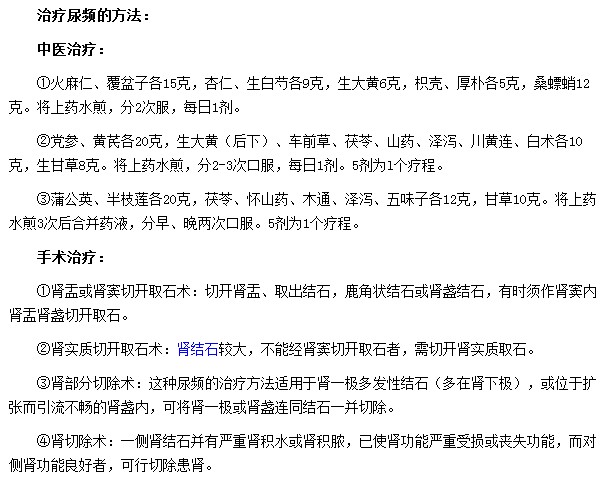 治疗尿频的方法：

中医治疗：

①火麻仁、覆盆子各15克，杏仁、生白芍各9克，生大黄6克，枳壳、厚朴各5克，桑螵蛸12克。将上药水煎，分2次服，每日1剂。

②党参、黄芪各20克，生大黄（后下）、车前草、茯苓、山药、泽泻、川黄连、白术各10克，生甘草8克。将上药水煎，分2-3次口服，每日1剂。5剂为1个疗程。

③蒲公英、半枝莲各20克，茯苓、怀山药、木通、泽泻、五味子各12克，甘草10克。将上药水煎3次后合并药液，分早、晚两次口服。5剂为1个疗程。

手术治疗：

①肾盂或肾窦切开取石术：切开肾盂、取出结石，鹿角状结石或肾盏结石，有时须作肾窦内肾盂肾盏切开取石。

②肾实质切开取石术：肾结石较大，不能经肾窦切开取石者，需切开肾实质取石。

③肾部分切除术：这种尿频的治疗方法适用于肾一极多发性结石（多在肾下极），或位于扩张而引流不畅的肾盏内，可将肾一极或肾盏连同结石一并切除。

④肾切除术：一侧肾结石并有严重肾积水或肾积脓，已使肾功能严重受损或丧失功能，而对侧肾功能良好者，可行切除患肾。